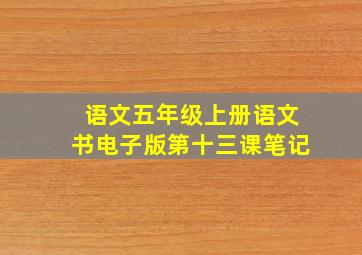 语文五年级上册语文书电子版第十三课笔记